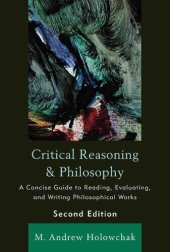 Critical Reasoning & Philosophy

A Concise Guide to Reading, Evaluating, and Writing Philosophical Works

Second Edition

M. Andrew Holowchak